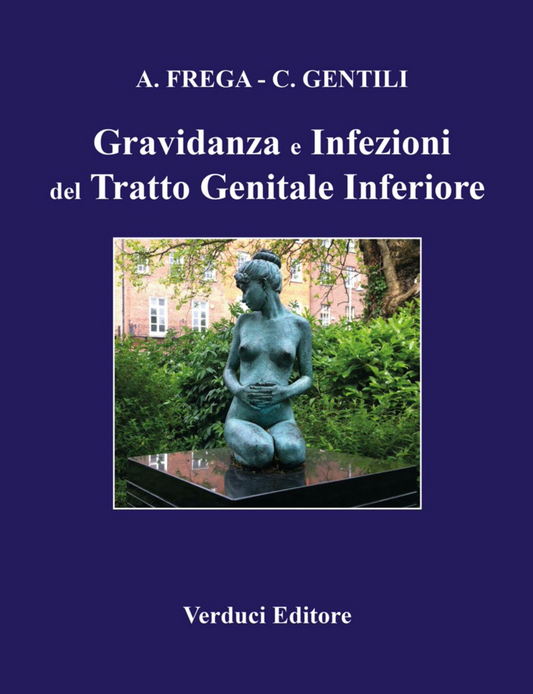 A. FREGA - C. GENTILI

Gravidanza e Infezioni del Tratto Genitale Inferiore

Verduci Editore